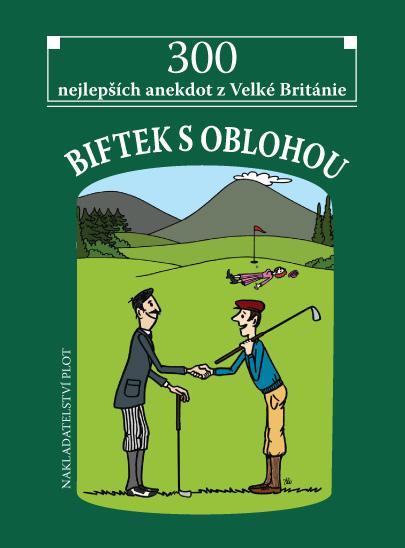 300
nejlepších anekdot z Velké Británie

BIFTEK S OBLOHOU

NAKLADATELSTVÍ PLOT